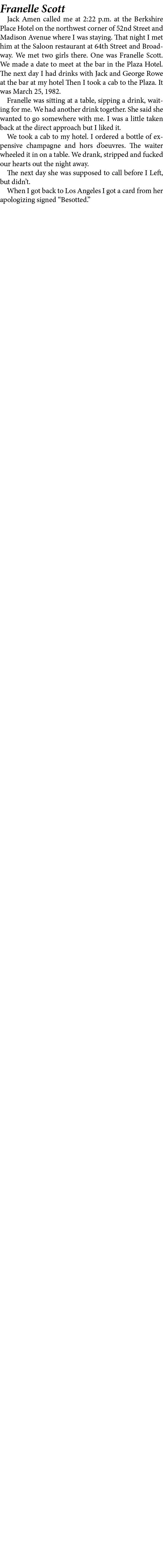 Franelle Scott

Jack Amen called me at 2:22 p.m. at the Berkshire Place Hotel on the northwest corner of 52nd Street and Madison Avenue where I was staying. That night I met him at the Saloon restaurant at 64th Street and Broadway. We met two girls there. One was Franelle Scott. We made a date to meet at the bar in the Plaza Hotel. The next day I had drinks with Jack and George Rowe at the bar at my hotel Then I took a cab to the Plaza. It was March 25, 1982.

Franelle was sitting at a table, sipping a drink, waiting for me. We had another drink together. She said she wanted to go somewhere with me. I was a little taken back at the direct approach but I liked it.

We took a cab to my hotel. I ordered a bottle of expensive champagne and hors d'oeuvres. The waiter wheeled it in on a table. We drank, stripped and fucked our hearts out the night away.

The next day she was supposed to call before I Left, but didn't.

When I got back to Los Angeles I got a card from her apologizing signed "Besotted."